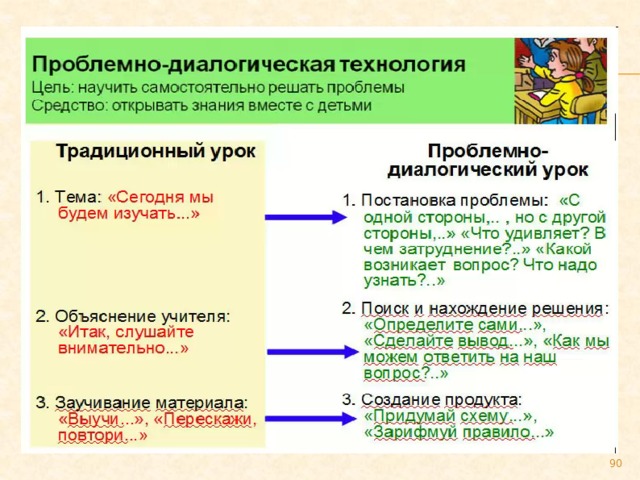 Проблемно-диалогическая технология
Цель: научить самостоятельно решать проблемы
Средство: открывать знания вместе с детьми

Традиционный урок

1. Тема: «Сегодня мы будем изучать...»

2. Объяснение учителя: «Итак, слушайте внимательно...»

3. Заучивание материала: «Выучи...», «Перескажи, повтори...»

Проблемно-диалогический урок

1. Постановка проблемы: «С одной стороны,.. , но с другой стороны,..» «Что удивляет? В чем затруднение?..» «Какой возникает вопрос? Что надо узнать?..»

2. Поиск и нахождение решения: «Определите сами...», «Сделайте вывод...», «Как мы можем ответить на наш вопрос?..»

3. Создание продукта: «Придумай схему...», «Зарифмуй правило...»

90